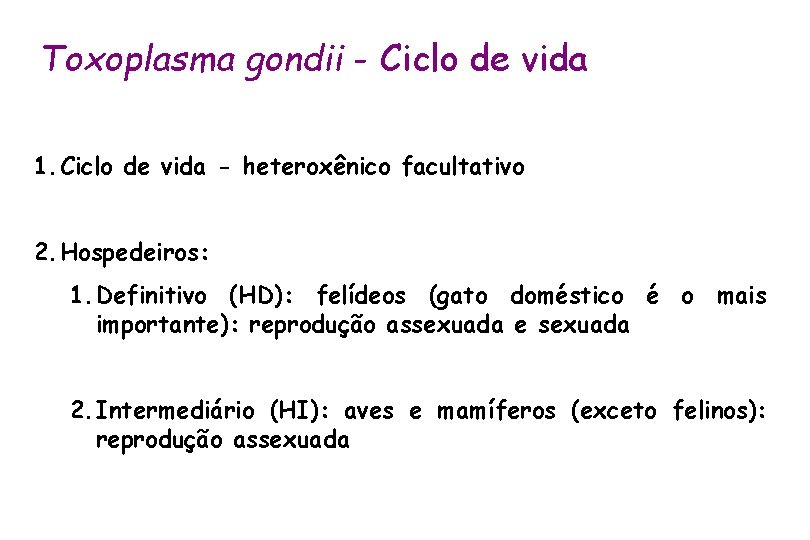 Toxoplasma gondii - Ciclo de vida

1. Ciclo de vida - heteroxênico facultativo

2. Hospedeiros:

1. Definitivo (HD): felídeos (gato doméstico é o mais importante): reprodução assexuada e sexuada

2. Intermediário (HI): aves e mamíferos (exceto felinos): reprodução assexuada